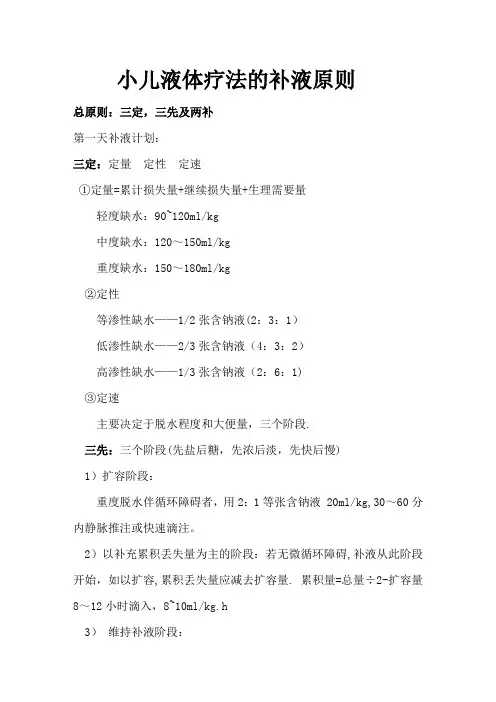 小儿液体疗法的补液原则

总原则：三定，三先及两补

第一天补液计划：

三定：定量　定性　定速

①定量=累计损失量+继续损失量+生理需要量

轻度缺水：90~120ml/kg

中度缺水：120～150ml/kg

重度缺水：150～180ml/kg

②定性

等渗性缺水——1/2 张含钠液（2：3：1）

低渗性缺水——2/3 张含钠液（4：3：2）

高渗性缺水——1/3 张含钠液（2：6：1）

③定速

主要决定于脱水程度和大便量，三个阶段.

三先：三个阶段（先盐后糖，先浓后淡，先快后慢）

1）扩容阶段：

重度脱水伴循环障碍者，用 2：1 等张含钠液 20ml/kg,30～60 分内静脉推注或快速滴注。

2）以补充累积丢失量为主的阶段：若无微循环障碍,补液从此阶段开始，如以扩容,累积丢失量应减去扩容量. 累积量=总量÷2-扩容量 8～12 小时滴入，8~10ml/kg.h

3） 维持补液阶段：